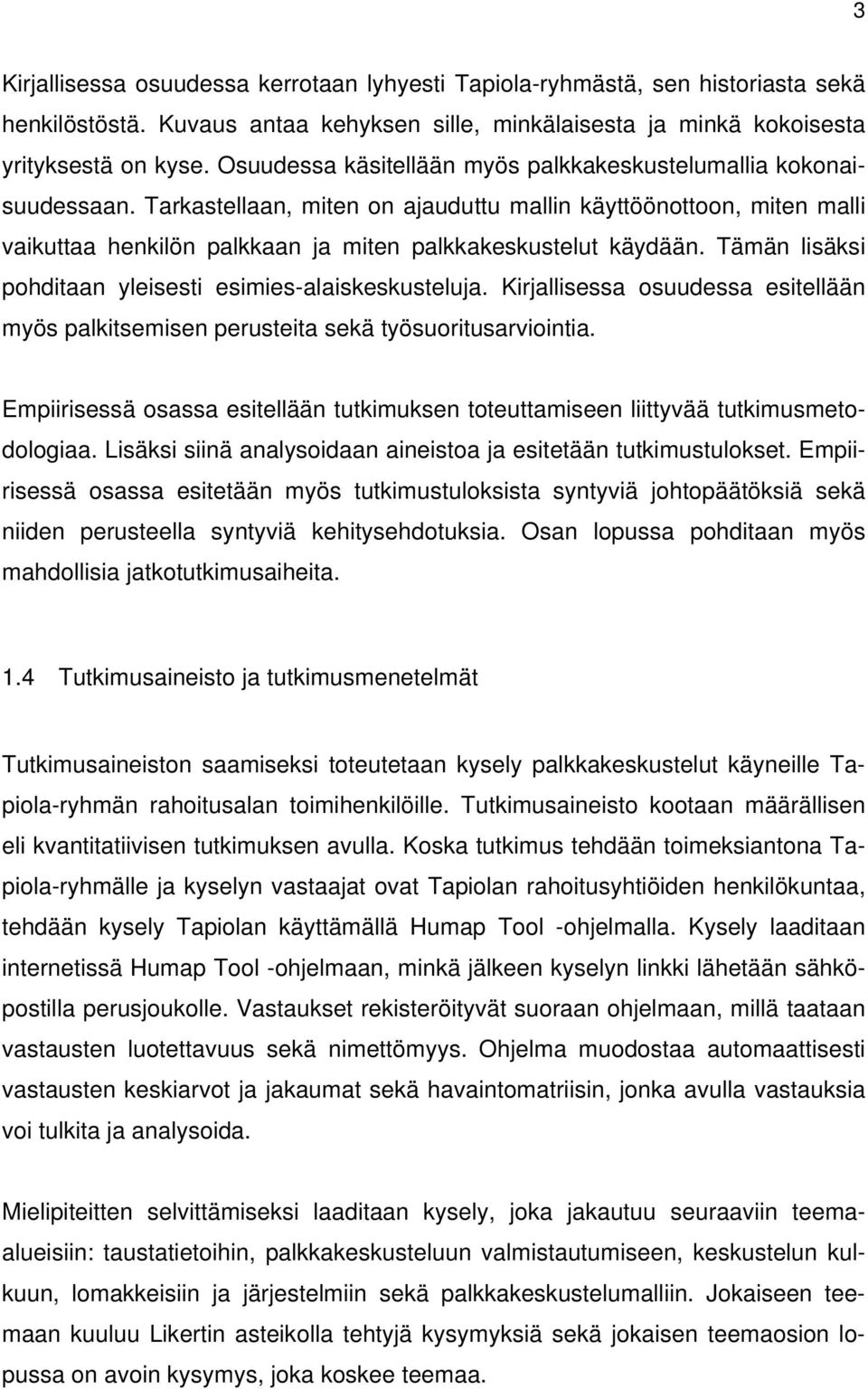 3

Kirjallisessa osuudessa kerrotaan lyhyesti Tapiola-ryhmästä, sen historiasta sekä henkilöstöstä. Kuvaus antaa kehyksen sille, minkälaisesta ja minkä kokoisesta yrityksestä on kyse. Osuudessa käsitellään myös palkkakeskustelumallia kokonaisuudessaan. Tarkastellaan, miten on ajauduttu mallin käyttöönottoon, miten malli vaikuttaa henkilön palkkaan ja miten palkkakeskustelut käydään. Tämän lisäksi pohditaan yleisesti esimies-alaiskeskusteluja. Kirjallisessa osuudessa esitellään myös palkitsemisen perusteita sekä työsuoritusarviointia.

Empiirisessä osassa esitellään tutkimuksen toteuttamiseen liittyvää tutkimusmetodologiaa. Lisäksi siinä analysoidaan aineistoa ja esitetään tutkimustulokset. Empiirisessä osassa esitetään myös tutkimustuloksista syntyviä johtopäätöksiä sekä niiden perusteella syntyviä kehitysehdotuksia. Osan lopussa pohditaan myös mahdollisia jatkotutkimusaiheita.

1.4 Tutkimusaineisto ja tutkimusmenetelmät

Tutkimusaineiston saamiseksi toteutetaan kysely palkkakeskustelut käyneille Tapiola-ryhmän rahoitusalan toimihenkilöille. Tutkimusaineisto kootaan määrällisen eli kvantitatiivisen tutkimuksen avulla. Koska tutkimus tehdään toimeksiantona Tapiola-ryhmälle ja kyselyn vastaajat ovat Tapiolan rahoitusyhtiöiden henkilökuntaa, tehdään kysely Tapiolan käyttämällä Humap Tool -ohjelmalla. Kysely laaditaan internetissä Humap Tool -ohjelmaan, minkä jälkeen kyselyn linkki lähetään sähköpostilla perusjoukolle. Vastaukset rekisteröityvät suoraan ohjelmaan, millä taataan vastausten luotettavuus sekä nimettömyys. Ohjelma muodostaa automaattisesti vastausten keskiarvot ja jakaumat sekä havaintomatriisin, jonka avulla vastauksia voi tulkita ja analysoida.

Mielipiteitten selvittämiseksi laaditaan kysely, joka jakautuu seuraaviin teema-alueisiin: taustatietoihin, palkkakeskusteluun valmistautumiseen, keskustelun kulkuun, lomakkeisiin ja järjestelmiin sekä palkkakeskustelumalliin. Jokaiseen teemaan kuuluu Likertin asteikolla tehtyjä kysymyksiä sekä jokaisen teemaosion lopussa on avoin kysymys, joka koskee teemaa.